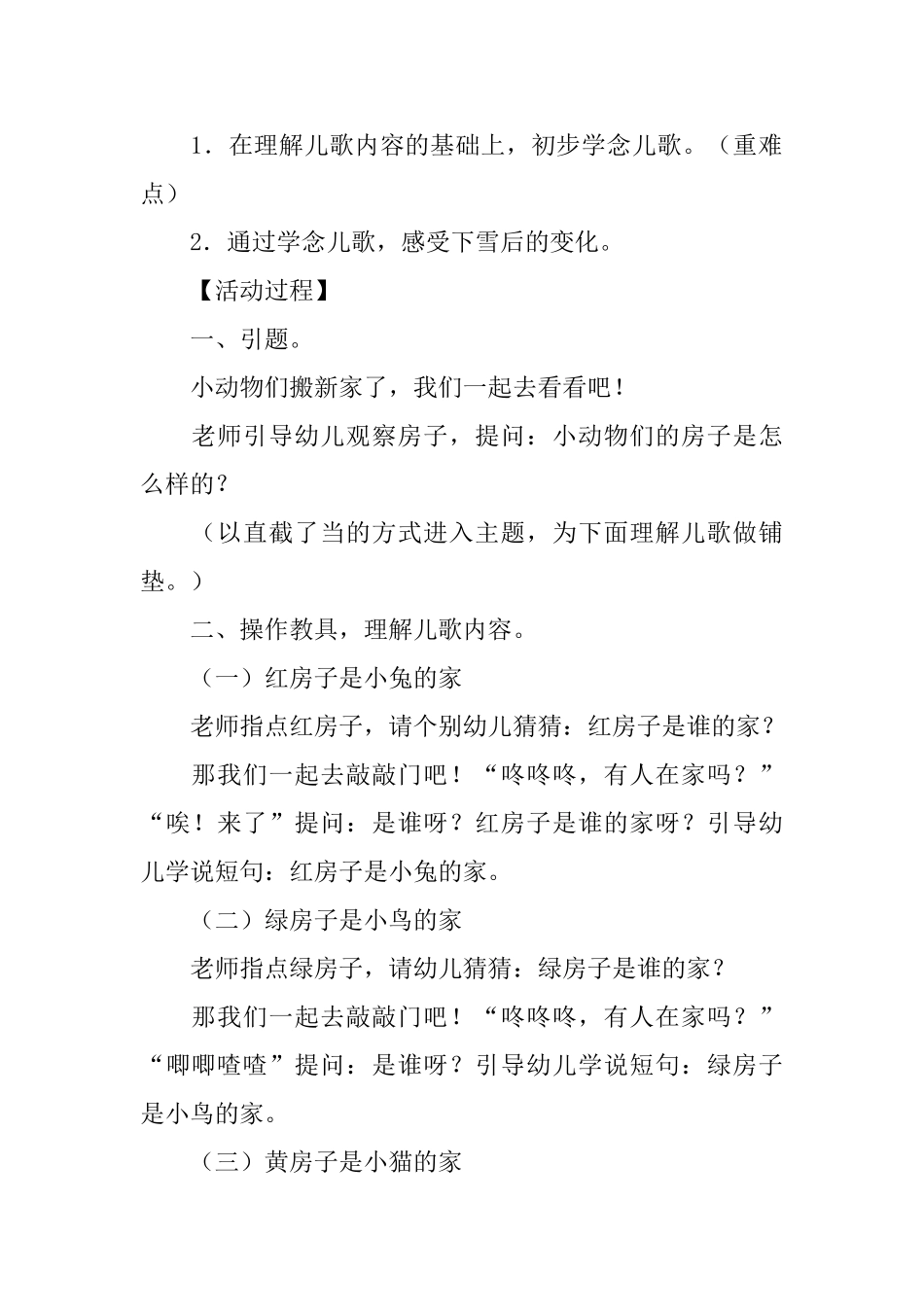 1．在理解儿歌内容的基础上，初步学念儿歌。（重难点）

2．通过学念儿歌，感受下雪后的变化。

【活动过程】

一、引题。

小动物们搬新家了，我们一起去看看吧！

老师引导幼儿观察房子，提问：小动物们的房子是怎么样的？

（以直截了当的方式进入主题，为下面理解儿歌做铺垫。）

二、操作教具，理解儿歌内容。

（一）红房子是小兔的家

老师指点红房子，请个别幼儿猜猜：红房子是谁的家？

那我们一起去敲敲门吧！“咚咚咚，有人在家吗？”“唉！来了”提问：是谁呀？红房子是谁的家呀？引导幼儿学说短句：红房子是小兔的家。

（二）绿房子是小鸟的家

老师指点绿房子，请幼儿猜猜：绿房子是谁的家？

那我们一起去敲敲门吧！“咚咚咚，有人在家吗？”“唧唧喳喳”提问：是谁呀？引导幼儿学说短句：绿房子是小鸟的家。

（三）黄房子是小猫的家